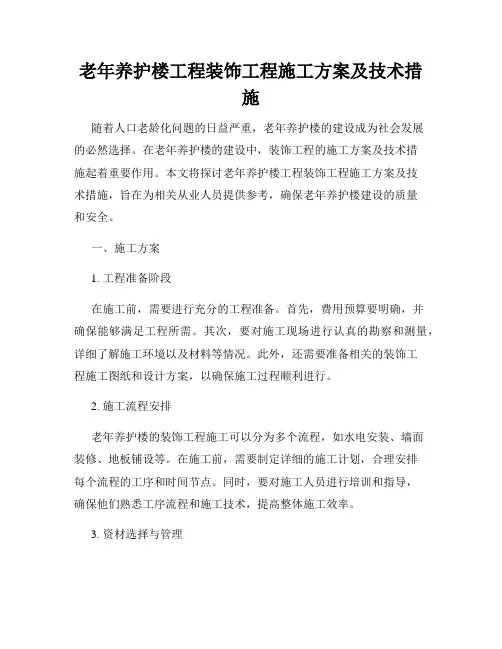 老年养护楼工程装饰工程施工方案及技术措施

随着人口老龄化问题的日益严重，老年养护楼的建设成为社会发展的必然选择。在老年养护楼的建设中，装饰工程的施工方案及技术措施起着重要作用。本文将探讨老年养护楼工程装饰工程施工方案及技术措施，旨在为相关从业人员提供参考，确保老年养护楼建设的质量和安全。

一、施工方案

1. 工程准备阶段

在施工前，需要进行充分的工程准备。首先，费用预算要明确，并确保能够满足工程所需。其次，要对施工现场进行认真的勘察和测量，详细了解施工环境以及材料等情况。此外，还需要准备相关的装饰工程施工图纸和设计方案，以确保施工过程顺利进行。

2. 施工流程安排

老年养护楼的装饰工程施工可以分为多个流程，如水电安装、墙面装修、地板铺设等。在施工前，需要制定详细的施工计划，合理安排每个流程的工序和时间节点。同时，要对施工人员进行培训和指导，确保他们熟悉工序流程和施工技术，提高整体施工效率。

3. 资材选择与管理